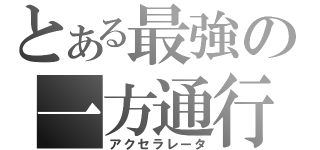 とある最強の
一方通行
アクセラレータ